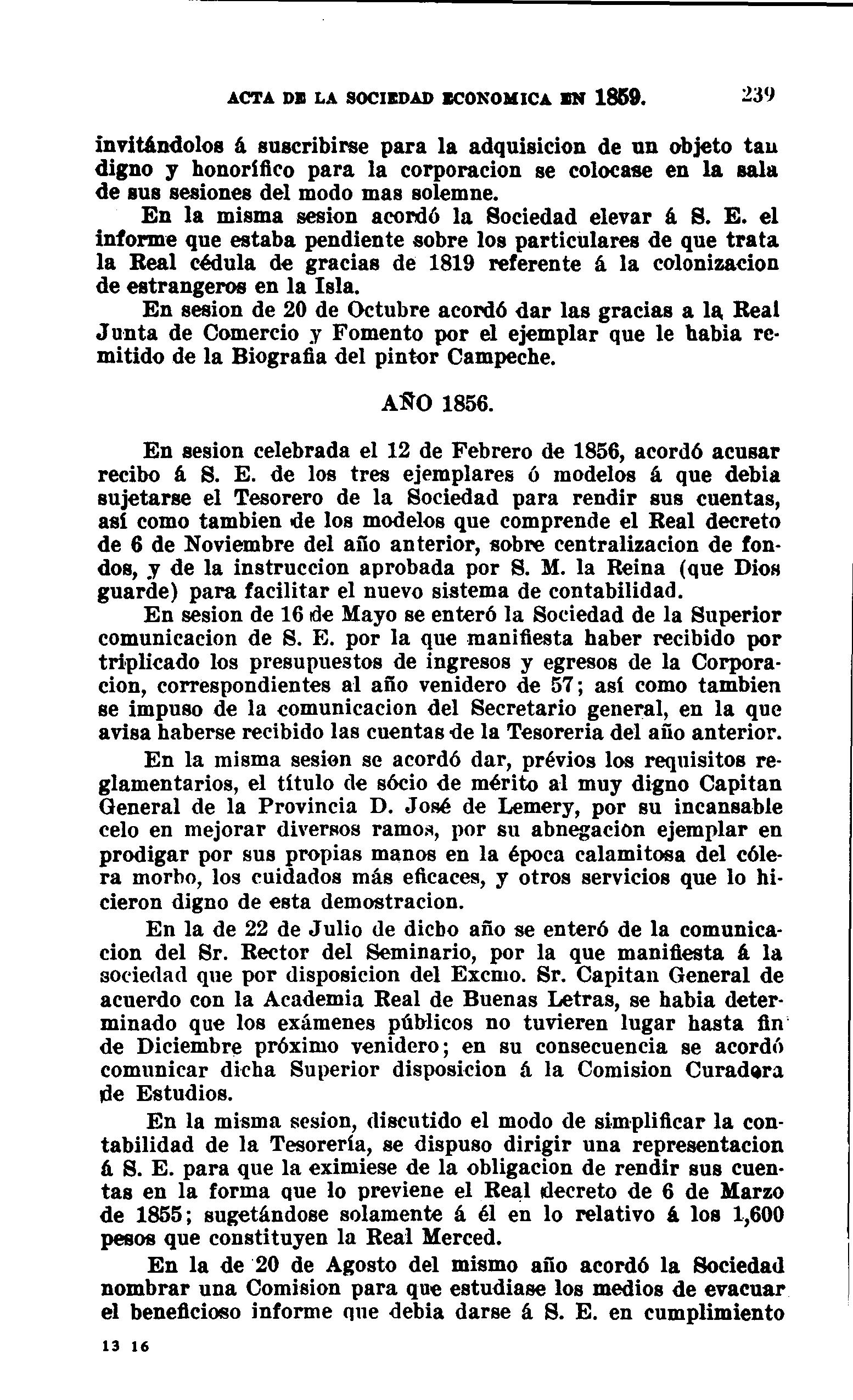 ACTA DE LA SOCIEDAD ECONOMICA EN 1859. 239

invitándolos á suscribirse para la adquisicion de un objeto tan digno y honorífico para la corporacion se colocase en la sala de sus sesiones del modo mas solemne.

En la misma sesion acordó la Sociedad elevar á S. E. el informe que estaba pendiente sobre los particulares de que trata la Real cédula de gracias de 1819 referente á la colonizacion de estrangeros en la Isla.

En sesion de 20 de Octubre acordó dar las gracias a la Real Junta de Comercio y Fomento por el ejemplar que le habia remitido de la Biografia del pintor Campeche.

AÑO 1856.

En sesion celebrada el 12 de Febrero de 1856, acordó acusar recibo á S. E. de los tres ejemplares ó modelos á que debia sujetarse el Tesorero de la Sociedad para rendir sus cuentas, así como tambien de los modelos que comprende el Real decreto de 6 de Noviembre del año anterior, sobre centralizacion de fondos, y de la instruccion aprobada por S. M. la Reina (que Dios guarde) para facilitar el nuevo sistema de contabilidad.

En sesion de 16 de Mayo se enteró la Sociedad de la Superior comunicacion de S. E. por la que manifiesta haber recibido por triplicado los presupuestos de ingresos y egresos de la Corporacion, correspondientes al año venidero de 57; así como tambien se impuso de la comunicacion del Secretario general, en la que avisa haberse recibido las cuentas de la Tesoreria del año anterior.

En la misma sesion se acordó dar, prévios los requisitos reglamentarios, el título de sócio de mérito al muy digno Capitan General de la Provincia D. José de Lemery, por su incansable celo en mejorar diversos ramos, por su abnegacion ejemplar en prodigar por sus propias manos en la época calamitosa del cólera morbo, los cuidados más eficaces, y otros servicios que lo hicieron digno de esta demostracion.

En la de 22 de Julio de dicho año se enteró de la comunicacion del Sr. Rector del Seminario, por la que manifiesta á la sociedad que por disposicion del Excmo. Sr. Capitan General de acuerdo con la Academia Real de Buenas Letras, se habia determinado que los exámenes públicos no tuvieren lugar hasta fin de Diciembre próximo venidero; en su consecuencia se acordó comunicar dicha Superior disposicion á la Comision Curadora de Estudios.

En la misma sesion, discutido el modo de simplificar la contabilidad de la Tesorería, se dispuso dirigir una representacion á S. E. para que la eximiese de la obligacion de rendir sus cuentas en la forma que lo previene el Real decreto de 6 de Marzo de 1855; sugetándose solamente á él en lo relativo á los 1,600 pesos que constituyen la Real Merced.

En la de 20 de Agosto del mismo año acordó la Sociedad nombrar una Comision para que estudiase los medios de evacuar el beneficioso informe que debia darse á S. E. en cumplimiento

13 16